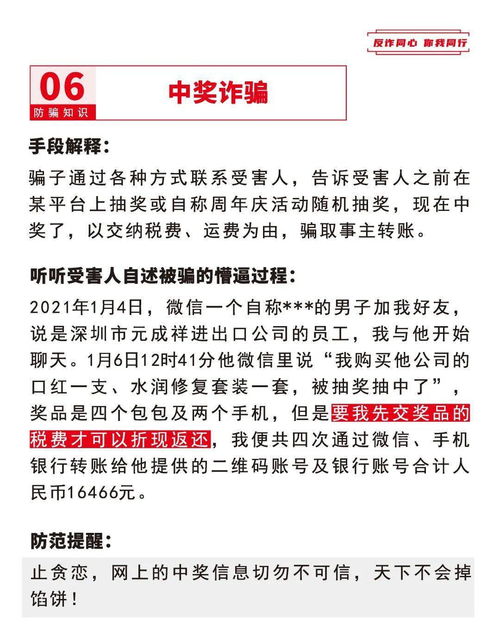 反诈同心 你我同行

06
防骗知识

中奖诈骗

手段解释:

骗子通过各种方式联系受害人，告诉受害人之前在某平台上抽奖或自称周年庆活动随机抽奖，现在中奖了，以交纳税费、运费为由，骗取事主转账。

听听受害人自述被骗的懵逼过程:

2021年1月4日，微信一个自称***的男子加我好友，说是深圳市元成祥进出口公司的员工，我与他开始聊天。1月6日12时41分他微信里说“我购买他公司的口红一支、水润修复套装一套，被抽奖抽中了”，奖品是四个包包及两个手机，但是要我先交奖品的税费才可以折现返还，我便共四次通过微信、手机银行转账给他提供的二维码账号及银行账号合计人民币16466元。

防范提醒:

止贪恋，网上的中奖信息切勿不可信，天下不会掉馅饼!